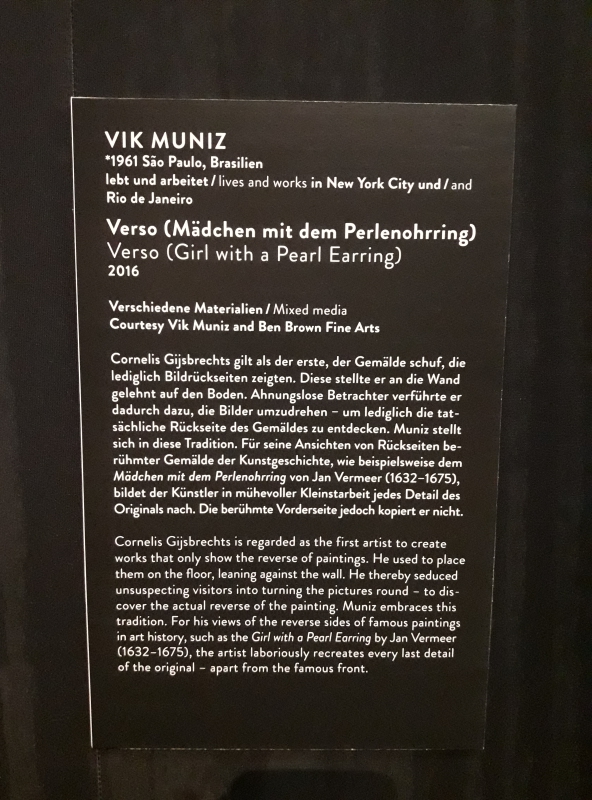 VIK MUNIZ
*1961 São Paulo, Brasilien
lebt und arbeitet / lives and works in New York City und / and Rio de Janeiro

Verso (Mädchen mit dem Perlenohrring)
Verso (Girl with a Pearl Earring)
2016

Verschiedene Materialien / Mixed media
Courtesy Vik Muniz and Ben Brown Fine Arts

Cornelis Gijsbrechts gilt als der erste, der Gemälde schuf, die lediglich Bildrückseiten zeigten. Diese stellte er an die Wand gelehnt auf den Boden. Ahnungslose Betrachter verführte er dadurch dazu, die Bilder umzudrehen – um lediglich die tatsächliche Rückseite des Gemäldes zu entdecken. Muniz stellt sich in diese Tradition. Für seine Ansichten von Rückseiten berühmter Gemälde der Kunstgeschichte, wie beispielsweise dem Mädchen mit dem Perlenohrring von Jan Vermeer (1632–1675), bildet der Künstler in mühevoller Kleinstarbeit jedes Detail des Originals nach. Die berühmte Vorderseite jedoch kopiert er nicht.

Cornelis Gijsbrechts is regarded as the first artist to create works that only show the reverse of paintings. He used to place them on the floor, leaning against the wall. He thereby seduced unsuspecting visitors into turning the pictures round – to discover the actual reverse of the painting. Muniz embraces this tradition. For his views of the reverse sides of famous paintings in art history, such as the Girl with a Pearl Earring by Jan Vermeer (1632–1675), the artist laboriously recreates every last detail of the original – apart from the famous front.